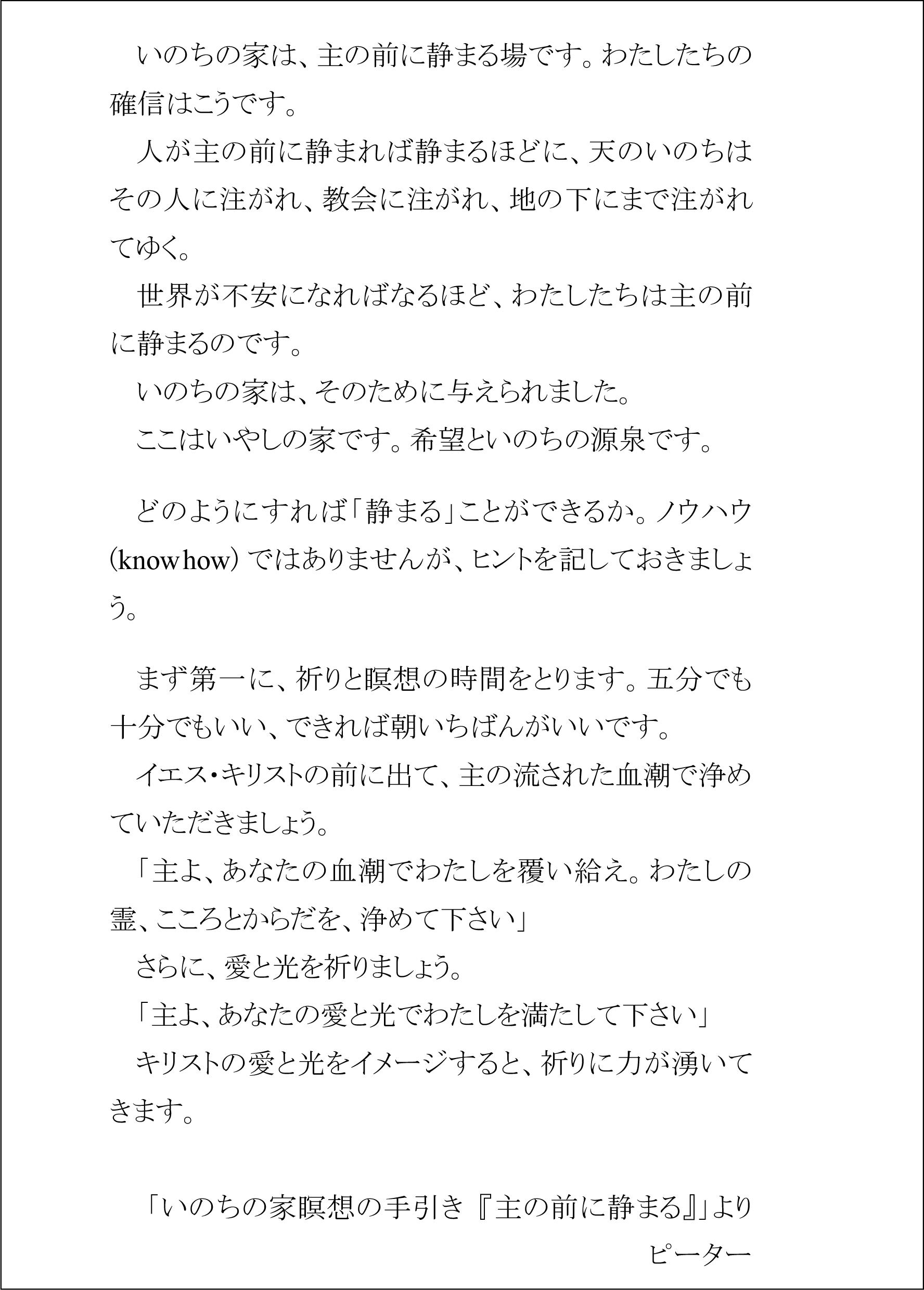 いのちの家は、主の前に静まる場です。わたしたちの確信はこうです。

人が主の前に静まれば静まるほどに、天のいのちはその人に注がれ、教会に注がれ、地の下にまで注がれてゆく。

世界が不安になればなるほど、わたしたちは主の前に静まるのです。

いのちの家は、そのために与えられました。

ここはいやしの家です。希望といのちの源泉です。

どのようにすれば「静まる」ことができるか。ノウハウ（knowhow）ではありませんが、ヒントを記しておきましょう。

まず第一に、祈りと瞑想の時間をとります。五分でも十分でもいい、できれば朝いちばんがいいです。

イエス・キリストの前に出て、主の流された血潮で浄めていただきましょう。

「主よ、あなたの血潮でわたしを覆い給え。わたしの霊、こころとからだを、浄めて下さい」

さらに、愛と光を祈りましょう。

「主よ、あなたの愛と光でわたしを満たして下さい」

キリストの愛と光をイメージすると、祈りに力が湧いてきます。

「いのちの家瞑想の手引き『主の前に静まる』」より
ピーター